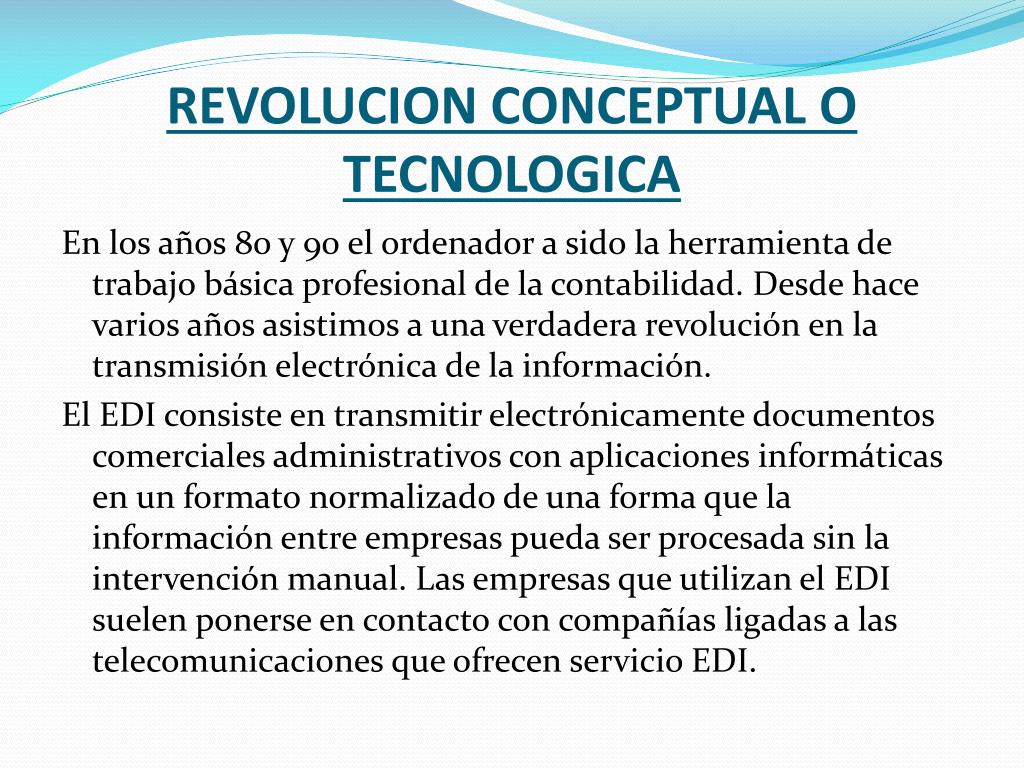 REVOLUCION CONCEPTUAL O TECNOLOGICA

En los años 80 y 90 el ordenador a sido la herramienta de trabajo básica profesional de la contabilidad. Desde hace varios años asistimos a una verdadera revolución en la transmisión electrónica de la información.

El EDI consiste en transmitir electrónicamente documentos comerciales administrativos con aplicaciones informáticas en un formato normalizado de una forma que la información entre empresas pueda ser procesada sin la intervención manual. Las empresas que utilizan el EDI suelen ponerse en contacto con compañías ligadas a las telecomunicaciones que ofrecen servicio EDI.